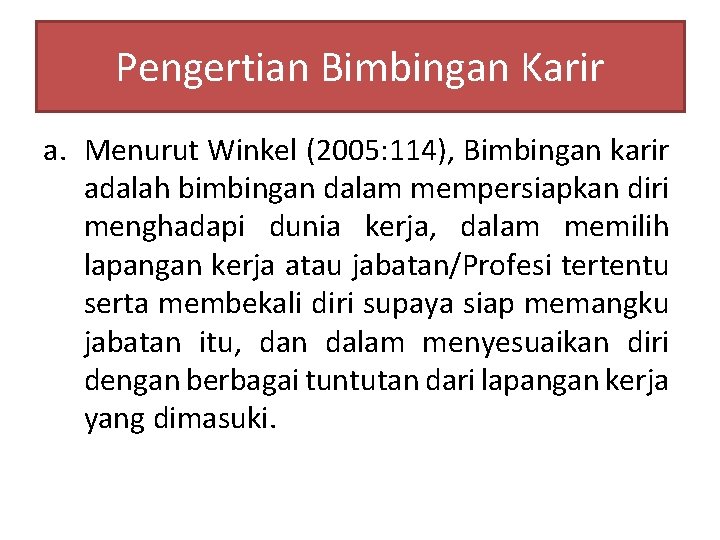 Pengertian Bimbingan Karir

a. Menurut Winkel (2005:114), Bimbingan karir adalah bimbingan dalam mempersiapkan diri menghadapi dunia kerja, dalam memilih lapangan kerja atau jabatan/Profesi tertentu serta membekali diri supaya siap memangku jabatan itu, dan dalam menyesuaikan diri dengan berbagai tuntutan dari lapangan kerja yang dimasuki.